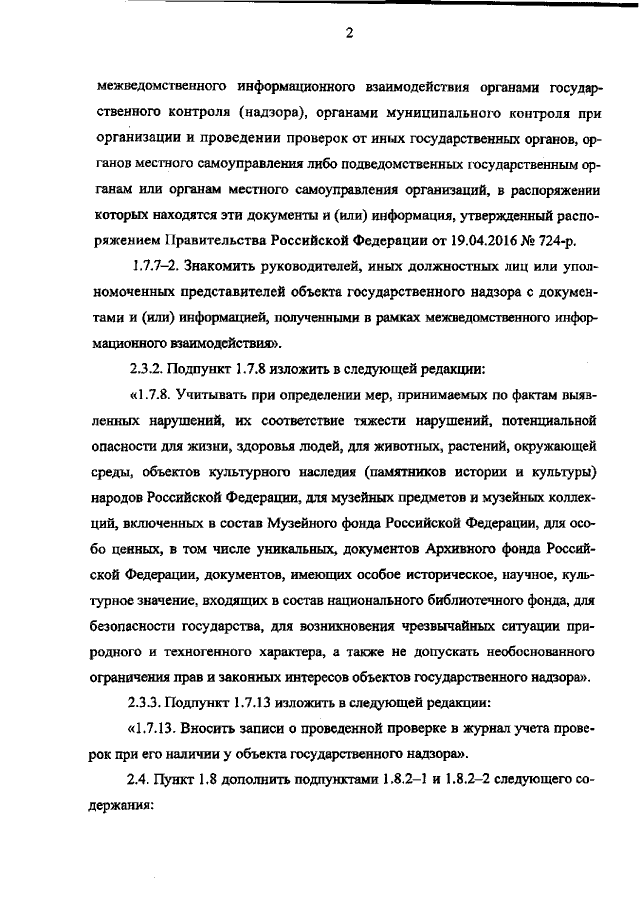 2

межведомственного информационного взаимодействия органами государственного контроля (надзора), органами муниципального контроля при организации и проведении проверок от иных государственных органов, органов местного самоуправления либо подведомственных государственным органам или органам местного самоуправления организаций, в распоряжении которых находятся эти документы и (или) информация, утвержденный распоряжением Правительства Российской Федерации от 19.04.2016 № 724-р.

1.7.7–2. Знакомить руководителей, иных должностных лиц или уполномоченных представителей объекта государственного надзора с документами и (или) информацией, полученными в рамках межведомственного информационного взаимодействия».

2.3.2. Подпункт 1.7.8 изложить в следующей редакции:

«1.7.8. Учитывать при определении мер, принимаемых по фактам выявленных нарушений, их соответствие тяжести нарушений, потенциальной опасности для жизни, здоровья людей, для животных, растений, окружающей среды, объектов культурного наследия (памятников истории и культуры) народов Российской Федерации, для музейных предметов и музейных коллекций, включенных в состав Музейного фонда Российской Федерации, для особо ценных, в том числе уникальных, документов Архивного фонда Российской Федерации, документов, имеющих особое историческое, научное, культурное значение, входящих в состав национального библиотечного фонда, для безопасности государства, для возникновения чрезвычайных ситуации природного и техногенного характера, а также не допускать необоснованного ограничения прав и законных интересов объектов государственного надзора».

2.3.3. Подпункт 1.7.13 изложить в следующей редакции:

«1.7.13. Вносить записи о проведенной проверке в журнал учета проверок при его наличии у объекта государственного надзора».

2.4. Пункт 1.8 дополнить подпунктами 1.8.2–1 и 1.8.2–2 следующего содержания: